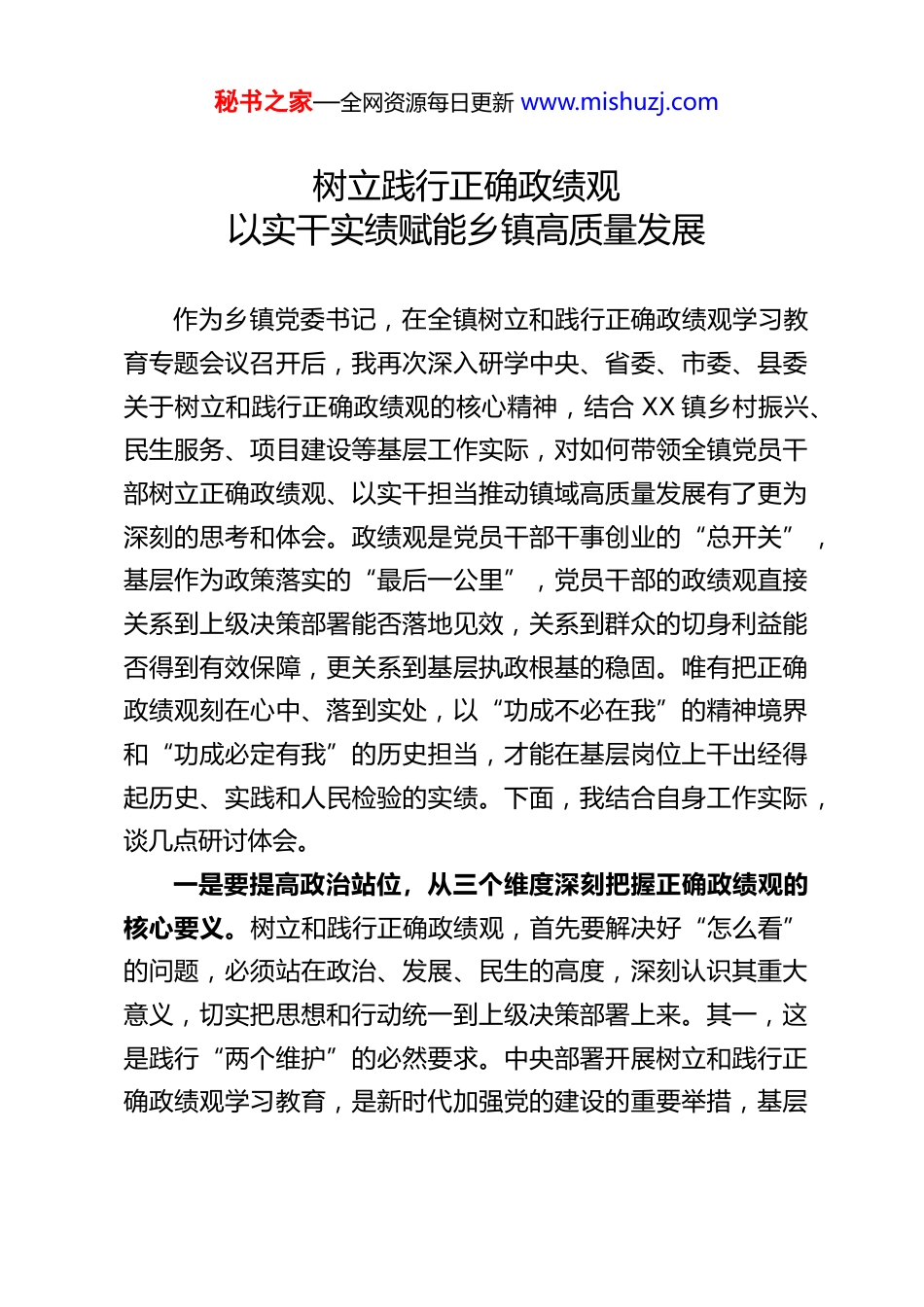 秘书之家—全网资源每日更新 www.mishuzj.com

树立践行正确政绩观
以实干实绩赋能乡镇高质量发展

作为乡镇党委书记，在全镇树立和践行正确政绩观学习教育专题会议召开后，我再次深入研学中央、省委、市委、县委关于树立和践行正确政绩观的核心精神，结合 XX 镇乡村振兴、民生服务、项目建设等基层工作实际，对如何带领全镇党员干部树立正确政绩观、以实干担当推动镇域高质量发展有了更为深刻的思考和体会。政绩观是党员干部干事创业的“总开关”，基层作为政策落实的“最后一公里”，党员干部的政绩观直接关系到上级决策部署能否落地见效，关系到群众的切身利益能否得到有效保障，更关系到基层执政根基的稳固。唯有把正确政绩观刻在心中、落到实处，以“功成不必在我”的精神境界和“功成必定有我”的历史担当，才能在基层岗位上干出经得起历史、实践和人民检验的实绩。下面，我结合自身工作实际，谈几点研讨体会。

一是要提高政治站位，从三个维度深刻把握正确政绩观的核心要义。树立和践行正确政绩观，首先要解决好“怎么看”的问题，必须站在政治、发展、民生的高度，深刻认识其重大意义，切实把思想和行动统一到上级决策部署上来。其一，这是践行“两个维护”的必然要求。中央部署开展树立和践行正确政绩观学习教育，是新时代加强党的建设的重要举措，基层